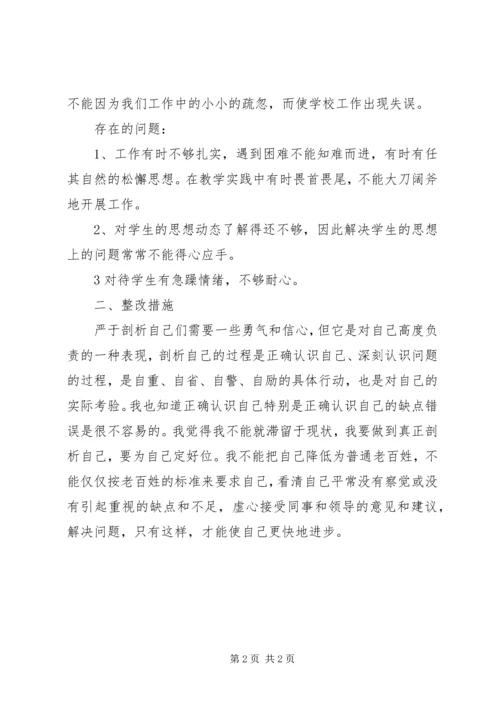 不能因为我们工作中的小小的疏忽，而使学校工作出现失误。

存在的问题：

1、工作有时不够扎实，遇到困难不能知难而进，有时有任其自然的松懈思想。在教学实践中有时畏首畏尾，不能大刀阔斧地开展工作。

2、对学生的思想动态了解得还不够，因此解决学生的思想上的问题常常不能得心应手。

3 对待学生有急躁情绪，不够耐心。

二、整改措施

严于剖析自己们需要一些勇气和信心，但它是对自己高度负责的一种表现，剖析自己的过程是正确认识自己、深刻认识问题的过程，是自重、自省、自警、自励的具体行动，也是对自己的实际考验。我也知道正确认识自己特别是正确认识自己的缺点错误是很不容易的。我觉得我不能就滞留于现状，我要做到真正剖析自己，要为自己定好位。我不能把自己降低为普通老百姓，不能仅仅按老百姓的标准来要求自己，看清自己平常没有察觉或没有引起重视的缺点和不足，虚心接受同事和领导的意见和建议，解决问题，只有这样，才能使自己更快地进步。

第 2 页 共 2 页